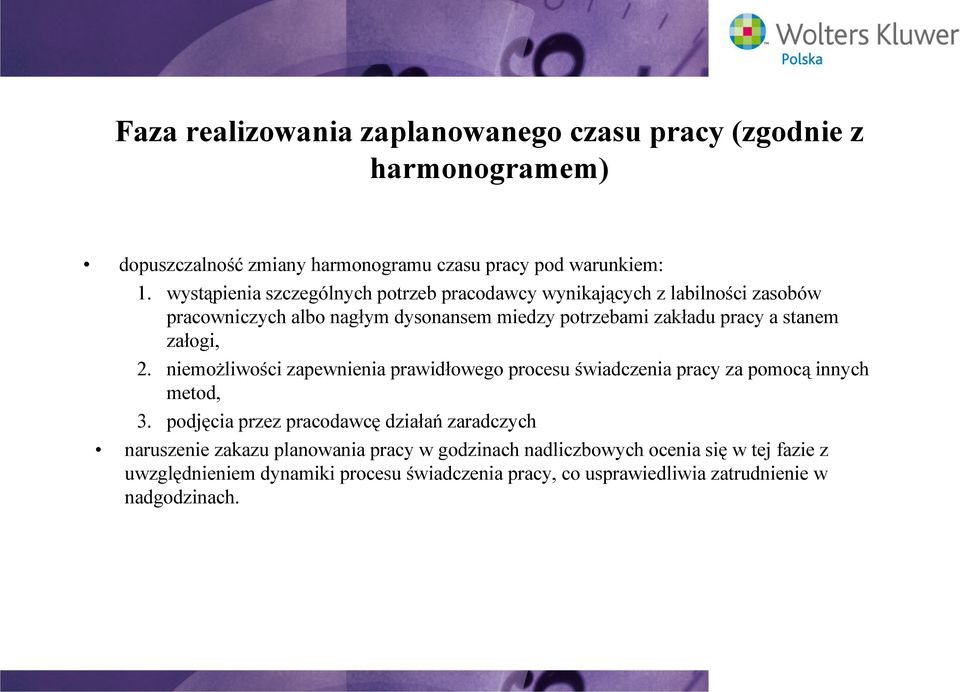 Wolters Kluwer
Polska

Faza realizowania zaplanowanego czasu pracy (zgodnie z harmonogramem)

• dopuszczalność zmiany harmonogramu czasu pracy pod warunkiem:
1. wystąpienia szczególnych potrzeb pracodawcy wynikających z labilności zasobów pracowniczych albo nagłym dysonansem miedzy potrzebami zakładu pracy a stanem załogi,
2. niemożliwości zapewnienia prawidłowego procesu świadczenia pracy za pomocą innych metod,
3. podjęcia przez pracodawcę działań zaradczych
• naruszenie zakazu planowania pracy w godzinach nadliczbowych ocenia się w tej fazie z uwzględnieniem dynamiki procesu świadczenia pracy, co usprawiedliwia zatrudnienie w nadgodzinach.